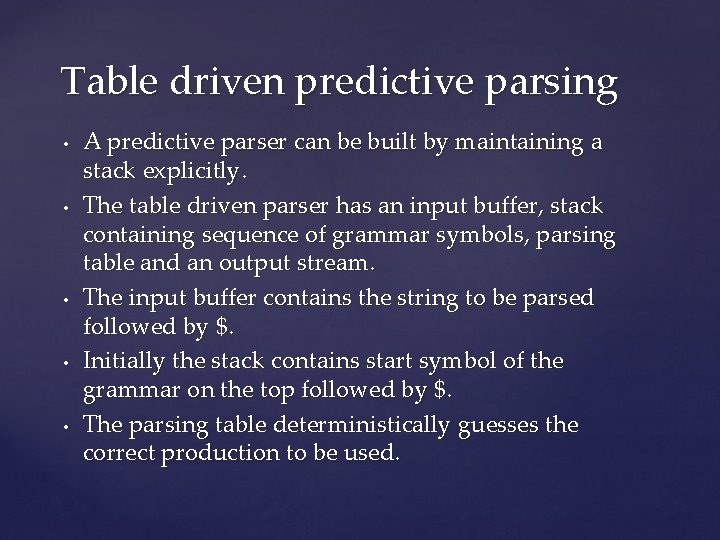 Table driven predictive parsing

• A predictive parser can be built by maintaining a stack explicitly.
• The table driven parser has an input buffer, stack containing sequence of grammar symbols, parsing table and an output stream.
• The input buffer contains the string to be parsed followed by \$.
• Initially the stack contains start symbol of the grammar on the top followed by \$.
• The parsing table deterministically guesses the correct production to be used.